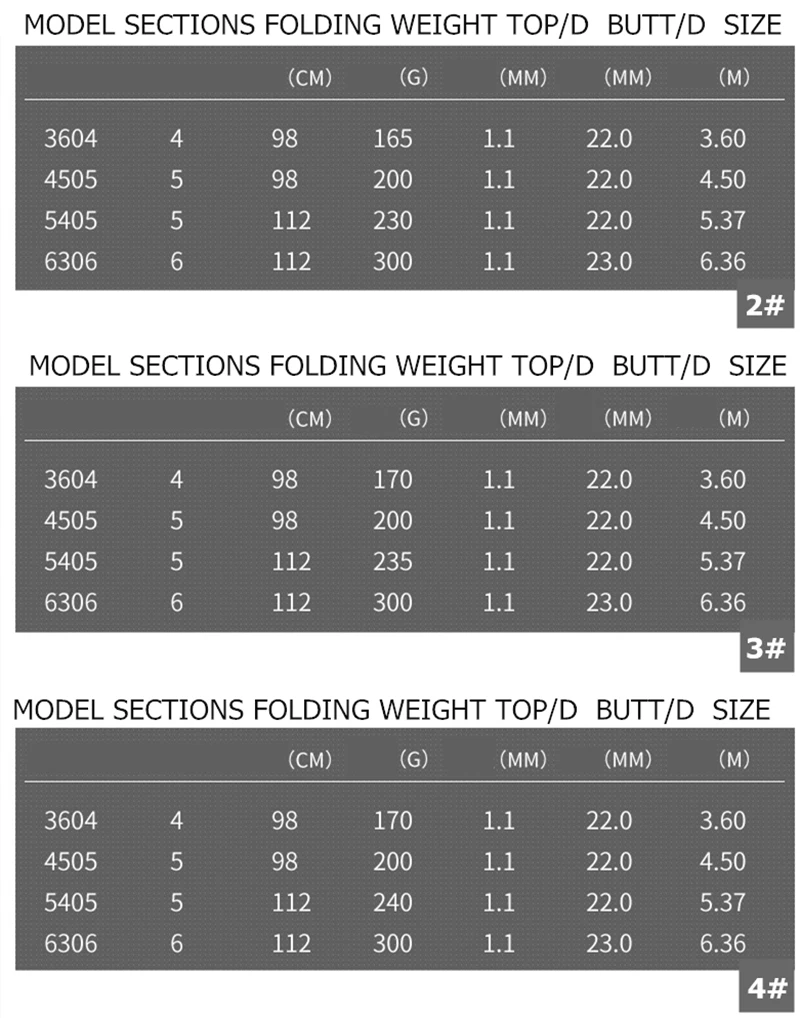 | MODEL | SECTIONS | FOLDING | WEIGHT | TOP/D | BUTT/D | SIZE |
|---|---|---|---|---|---|---|
| | | (CM) | (G) | (MM) | (MM) | (M) |
| 3604 | 4 | 98 | 165 | 1.1 | 22.0 | 3.60 |
| 4505 | 5 | 98 | 200 | 1.1 | 22.0 | 4.50 |
| 5405 | 5 | 112 | 230 | 1.1 | 22.0 | 5.37 |
| 6306 | 6 | 112 | 300 | 1.1 | 23.0 | 6.36 |

2#

| MODEL | SECTIONS | FOLDING | WEIGHT | TOP/D | BUTT/D | SIZE |
|---|---|---|---|---|---|---|
| | | (CM) | (G) | (MM) | (MM) | (M) |
| 3604 | 4 | 98 | 170 | 1.1 | 22.0 | 3.60 |
| 4505 | 5 | 98 | 200 | 1.1 | 22.0 | 4.50 |
| 5405 | 5 | 112 | 235 | 1.1 | 22.0 | 5.37 |
| 6306 | 6 | 112 | 300 | 1.1 | 23.0 | 6.36 |

3#

| MODEL | SECTIONS | FOLDING | WEIGHT | TOP/D | BUTT/D | SIZE |
|---|---|---|---|---|---|---|
| | | (CM) | (G) | (MM) | (MM) | (M) |
| 3604 | 4 | 98 | 170 | 1.1 | 22.0 | 3.60 |
| 4505 | 5 | 98 | 200 | 1.1 | 22.0 | 4.50 |
| 5405 | 5 | 112 | 240 | 1.1 | 22.0 | 5.37 |
| 6306 | 6 | 112 | 300 | 1.1 | 23.0 | 6.36 |

4#